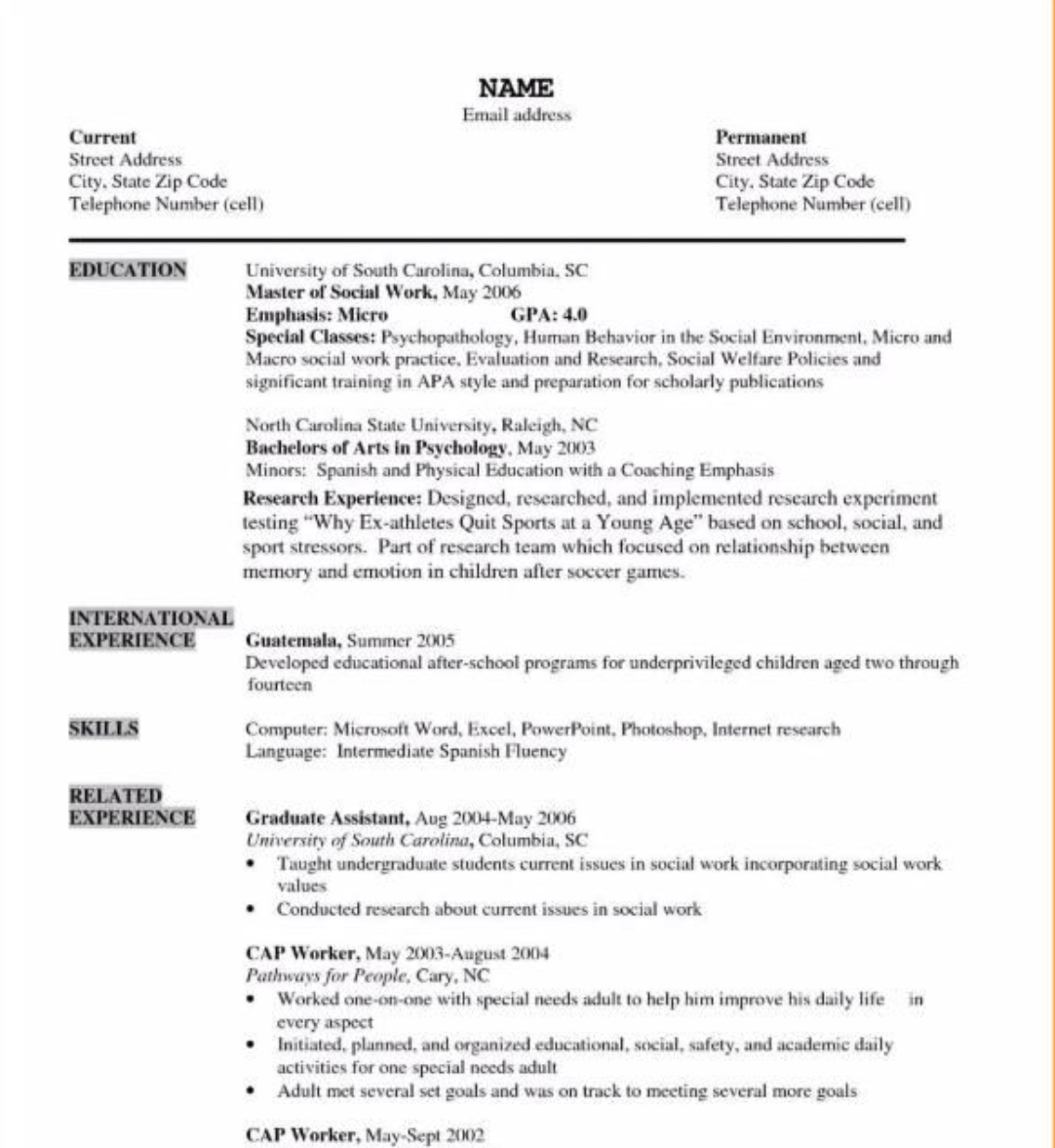 NAME
Email address

Current
Street Address
City, State Zip Code
Telephone Number (cell)

Permanent
Street Address
City, State Zip Code
Telephone Number (cell)

EDUCATION

University of South Carolina, Columbia, SC
Master of Social Work, May 2006
Emphasis: Micro GPA: 4.0
Special Classes: Psychopathology, Human Behavior in the Social Environment, Micro and Macro social work practice, Evaluation and Research, Social Welfare Policies and significant training in APA style and preparation for scholarly publications

North Carolina State University, Raleigh, NC
Bachelors of Arts in Psychology, May 2003
Minors: Spanish and Physical Education with a Coaching Emphasis
Research Experience: Designed, researched, and implemented research experiment testing "Why Ex-athletes Quit Sports at a Young Age" based on school, social, and sport stressors. Part of research team which focused on relationship between memory and emotion in children after soccer games.

INTERNATIONAL EXPERIENCE

Guatemala, Summer 2005
Developed educational after-school programs for underprivileged children aged two through fourteen

SKILLS

Computer: Microsoft Word, Excel, PowerPoint, Photoshop, Internet research
Language: Intermediate Spanish Fluency

RELATED EXPERIENCE

Graduate Assistant, Aug 2004-May 2006
University of South Carolina, Columbia, SC
• Taught undergraduate students current issues in social work incorporating social work values
• Conducted research about current issues in social work

CAP Worker, May 2003-August 2004
Pathways for People, Cary, NC
• Worked one-on-one with special needs adult to help him improve his daily life in every aspect
• Initiated, planned, and organized educational, social, safety, and academic daily activities for one special needs adult
• Adult met several set goals and was on track to meeting several more goals

CAP Worker, May-Sept 2002